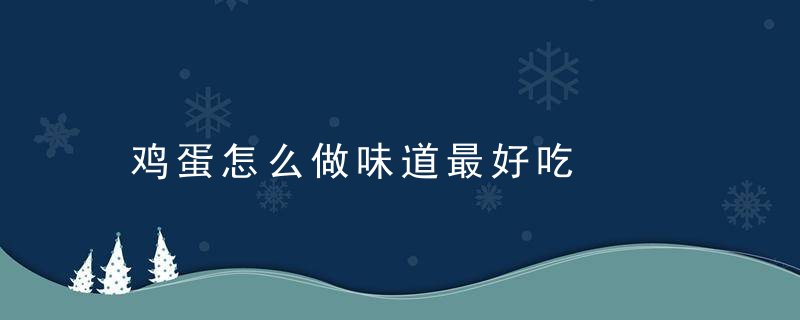 鸡蛋怎么做味道最好吃